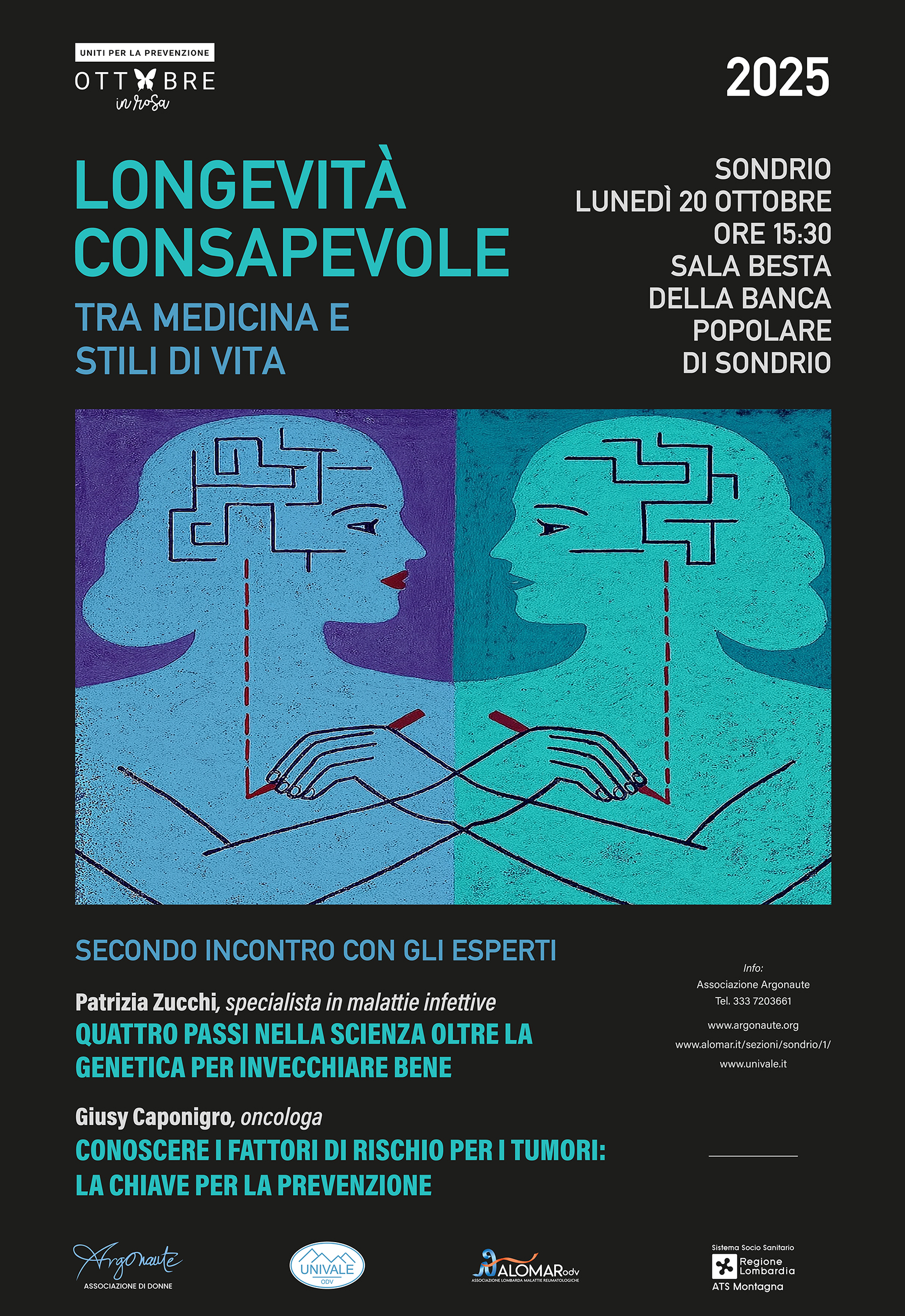 UNITI PER LA PREVENZIONE
OTTOBRE
in rosa

2025

LONGEVITÀ CONSAPEVOLE

TRA MEDICINA E STILI DI VITA

SONDRIO
LUNEDÌ 20 OTTOBRE
ORE 15:30
SALA BESTA
DELLA BANCA
POPOLARE
DI SONDRIO

SECONDO INCONTRO CON GLI ESPERTI

Patrizia Zucchi, specialista in malattie infettive
QUATTRO PASSI NELLA SCIENZA OLTRE LA GENETICA PER INVECCHIARE BENE

Giusy Caponigro, oncologa
CONOSCERE I FATTORI DI RISCHIO PER I TUMORI: LA CHIAVE PER LA PREVENZIONE

Info:
Associazione Argonaute
Tel. 333 7203661

www.argonaute.org
www.alomar.it/sezioni/sondrio/1/
www.univale.it

Argonaute
ASSOCIAZIONE DI DONNE

UNIVALE
ODV

ALOMARodv
ASSOCIAZIONE LOMBARDA MALATTIE REUMATOLOGICHE

Sistema Socio Sanitario
Regione Lombardia
ATS Montagna